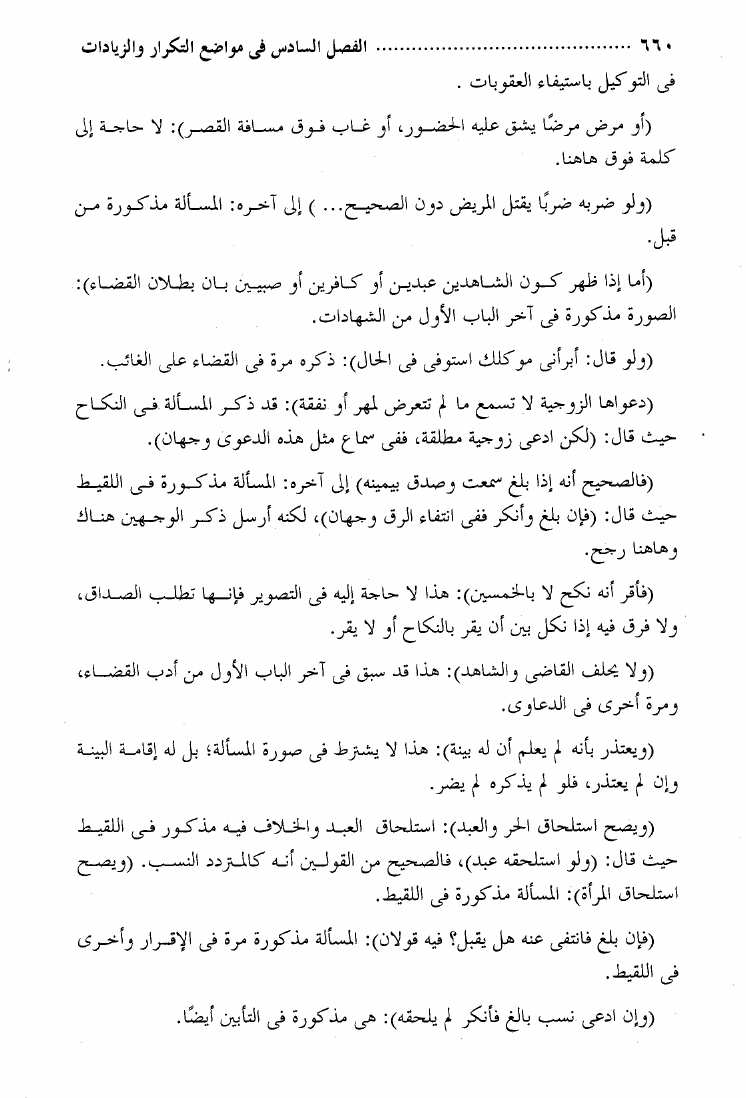 ٦٦٠ ............ الفصل السادس فى مواضع التكرار والزيادات

فى التوكيل باستيفاء العقوبات .

(أو مرض مرضًا يشق عليه الحضور، أو غاب فوق مسافة القصر): لا حاجة إلى كلمة فوق هاهنا.

(ولو ضربه ضربًا يقتل المريض دون الصحيح... ) إلى آخره: المسألة مذكورة من قبل.

(أما إذا ظهر كون الشاهدين عبدين أو كافرين أو صبيين بان بطلان القضاء): الصورة مذكورة فى آخر الباب الأول من الشهادات.

(ولو قال: أبرأنى موكلك استوفى فى الحال): ذكره مرة فى القضاء على الغائب.

(دعواها الزوجية لا تسمع ما لم تتعرض لمهر أو نفقة): قد ذكر المسألة فى النكاح حيث قال: (لكن ادعى زوجية مطلقة، ففى سماع مثل هذه الدعوى وجهان).

(فالصحيح أنه إذا بلغ سمعت وصدق بيمينه) إلى آخره: المسألة مذكورة فى اللقيط حيث قال: (فإن بلغ وأنكر ففى انتفاء الرق وجهان)، لكنه أرسل ذكر الوجهين هناك وهاهنا رجح.

(فأقر أنه نكح لا بالخمسين): هذا لا حاجة إليه فى التصوير فإنها تطلب الصداق، ولا فرق فيه إذا نكل بين أن يقر بالنكاح أو لا يقر.

(ولا يحلف القاضى والشاهد): هذا قد سبق فى آخر الباب الأول من أدب القضاء، ومرة أخرى فى الدعاوى.

(ويعتذر بأنه لم يعلم أن له بينة): هذا لا يشترط فى صورة المسألة؛ بل له إقامة البينة وإن لم يعتذر، فلو لم يذكره لم يضر.

(ويصح استلحاق الحر والعبد): استلحاق العبد والخلاف فيه مذكور فى اللقيط حيث قال: (ولو استلحقه عبد)، فالصحيح من القولين أنه كالمتردد النسب. (ويصح استلحاق المرأة): المسألة مذكورة فى اللقيط.

(فإن بلغ فانتفى عنه هل يقبل؟ فيه قولان): المسألة مذكورة مرة فى الإقرار وأخرى فى اللقيط.

(وإن ادعى نسب بالغ فأنكر لم يلحقه): هى مذكورة فى التأبين أيضًا.